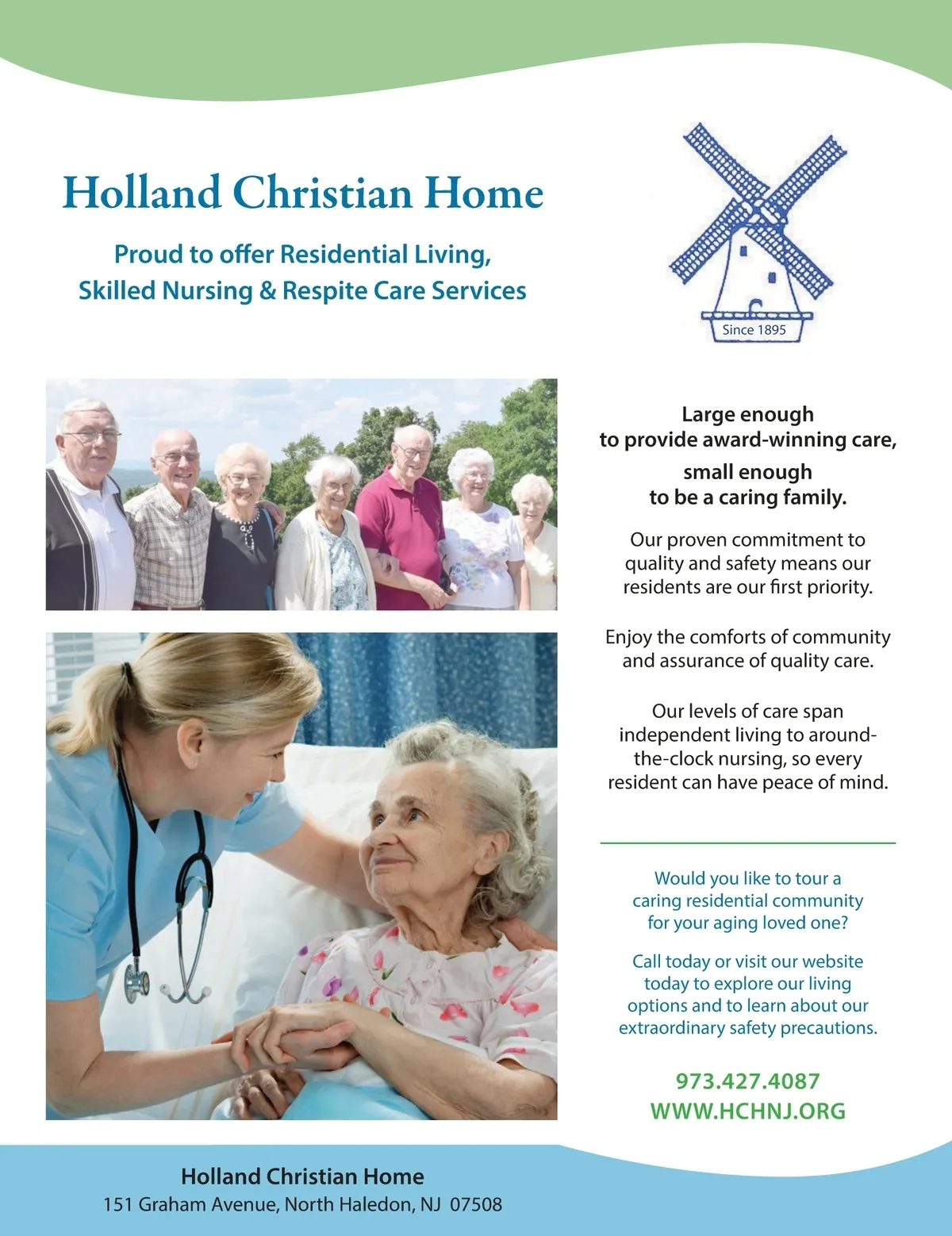 Holland Christian Home

Proud to offer Residential Living,
Skilled Nursing & Respite Care Services

Since 1895

Large enough
to provide award-winning care,

small enough
to be a caring family.

Our proven commitment to quality and safety means our residents are our first priority.

Enjoy the comforts of community and assurance of quality care.

Our levels of care span independent living to around-the-clock nursing, so every resident can have peace of mind.

Would you like to tour a caring residential community for your aging loved one?

Call today or visit our website today to explore our living options and to learn about our extraordinary safety precautions.

973.427.4087
WWW.HCHNJ.ORG

Holland Christian Home
151 Graham Avenue, North Haledon, NJ 07508